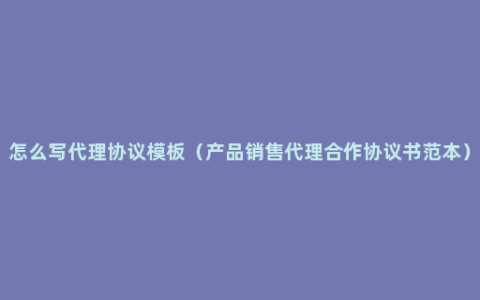 怎么写代理协议模板（产品销售代理合作协议书范本）